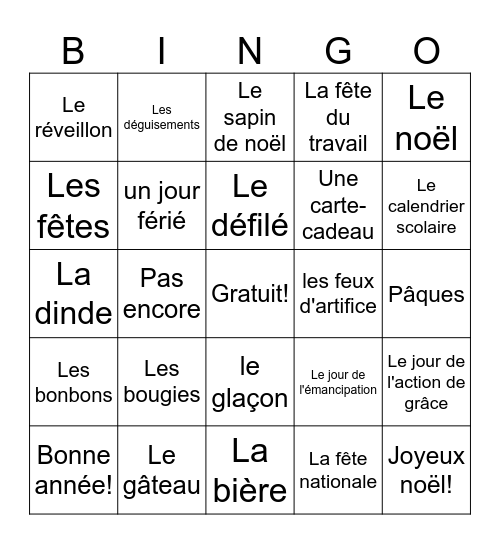 | B | I | N | G | O |
|---|---|---|---|---|
| Le réveillon | Les déguisements | Le sapin de noël | La fête du travail | Le noël |
| Les fêtes | un jour férié | Le défilé | Une carte-cadeau | Le calendrier scolaire |
| La dinde | Pas encore | Gratuit! | les feux d'artifice | Pâques |
| Les bonbons | Les bougies | le glaçon | Le jour de l'émancipation | Le jour de l'action de grâce |
| Bonne année! | Le gâteau | La bière | La fête nationale | Joyeux noël! |